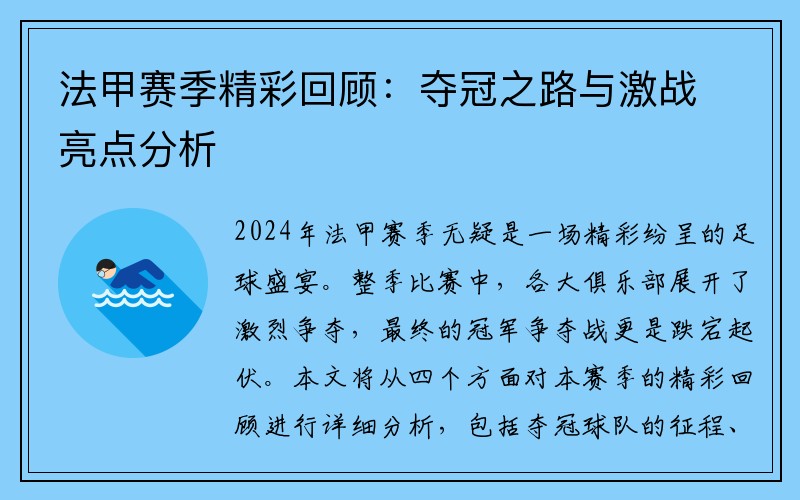 法甲赛季精彩回顾：夺冠之路与激战亮点分析

2024年法甲赛季无疑是一场精彩纷呈的足球盛宴。整季比赛中，各大俱乐部展开了激烈争夺，最终的冠军争夺战更是跌宕起伏。本文将从四个方面对本赛季的精彩回顾进行详细分析，包括夺冠球队的征程、